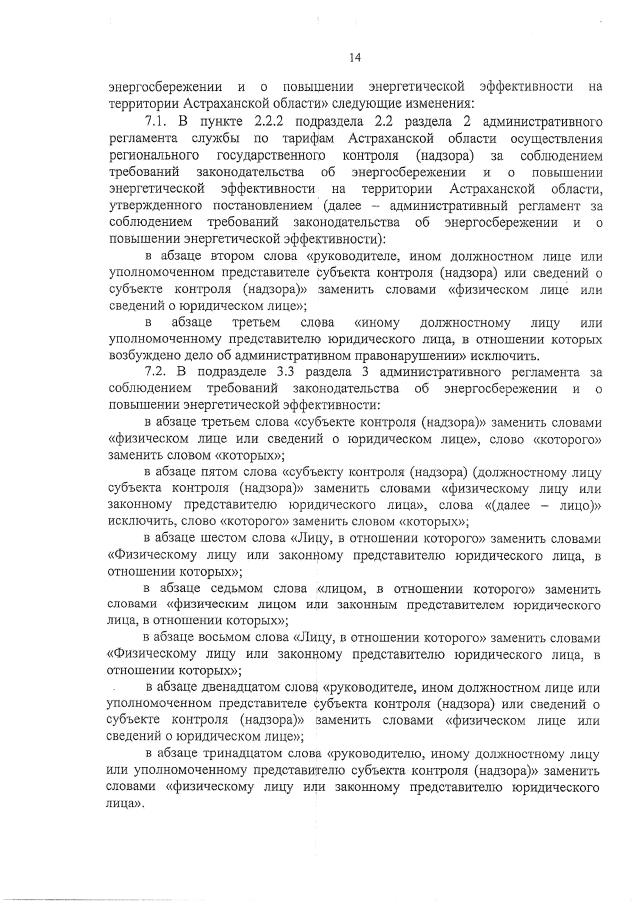 14

энергосбережении и о повышении энергетической эффективности на территории Астраханской области» следующие изменения:

7.1. В пункте 2.2.2 подраздела 2.2 раздела 2 административного регламента службы по тарифам Астраханской области осуществления регионального государственного контроля (надзора) за соблюдением требований законодательства об энергосбережении и о повышении энергетической эффективности на территории Астраханской области, утвержденного постановлением (далее – административный регламент за соблюдением требований законодательства об энергосбережении и о повышении энергетической эффективности):

в абзаце втором слова «руководителе, ином должностном лице или уполномоченном представителе субъекта контроля (надзора) или сведений о субъекте контроля (надзора)» заменить словами «физическом лице или сведений о юридическом лице»;

в абзаце третьем слова «иному должностному лицу или уполномоченному представителю юридического лица, в отношении которых возбуждено дело об административном правонарушении» исключить.

7.2. В подразделе 3.3 раздела 3 административного регламента за соблюдением требований законодательства об энергосбережении и о повышении энергетической эффективности:

в абзаце третьем слова «субъекте контроля (надзора)» заменить словами «физическом лице или сведений о юридическом лице», слово «которого» заменить словом «которых»;

в абзаце пятом слова «субъекту контроля (надзора) (должностному лицу субъекта контроля (надзора)» заменить словами «физическому лицу или законному представителю юридического лица», слова «(далее – лицо)» исключить, слово «которого» заменить словом «которых»;

в абзаце шестом слова «Лицу, в отношении которого» заменить словами «Физическому лицу или законному представителю юридического лица, в отношении которых»;

в абзаце седьмом слова «лицом, в отношении которого» заменить словами «физическим лицом или законным представителем юридического лица, в отношении которых»;

в абзаце восьмом слова «Лицу, в отношении которого» заменить словами «Физическому лицу или законному представителю юридического лица, в отношении которых»;

в абзаце двенадцатом слова «руководителе, ином должностном лице или уполномоченном представителе субъекта контроля (надзора) или сведений о субъекте контроля (надзора)» заменить словами «физическом лице или сведений о юридическом лице»;

в абзаце тринадцатом слова «руководителю, иному должностному лицу или уполномоченному представителю субъекта контроля (надзора)» заменить словами «физическому лицу или законному представителю юридического лица».